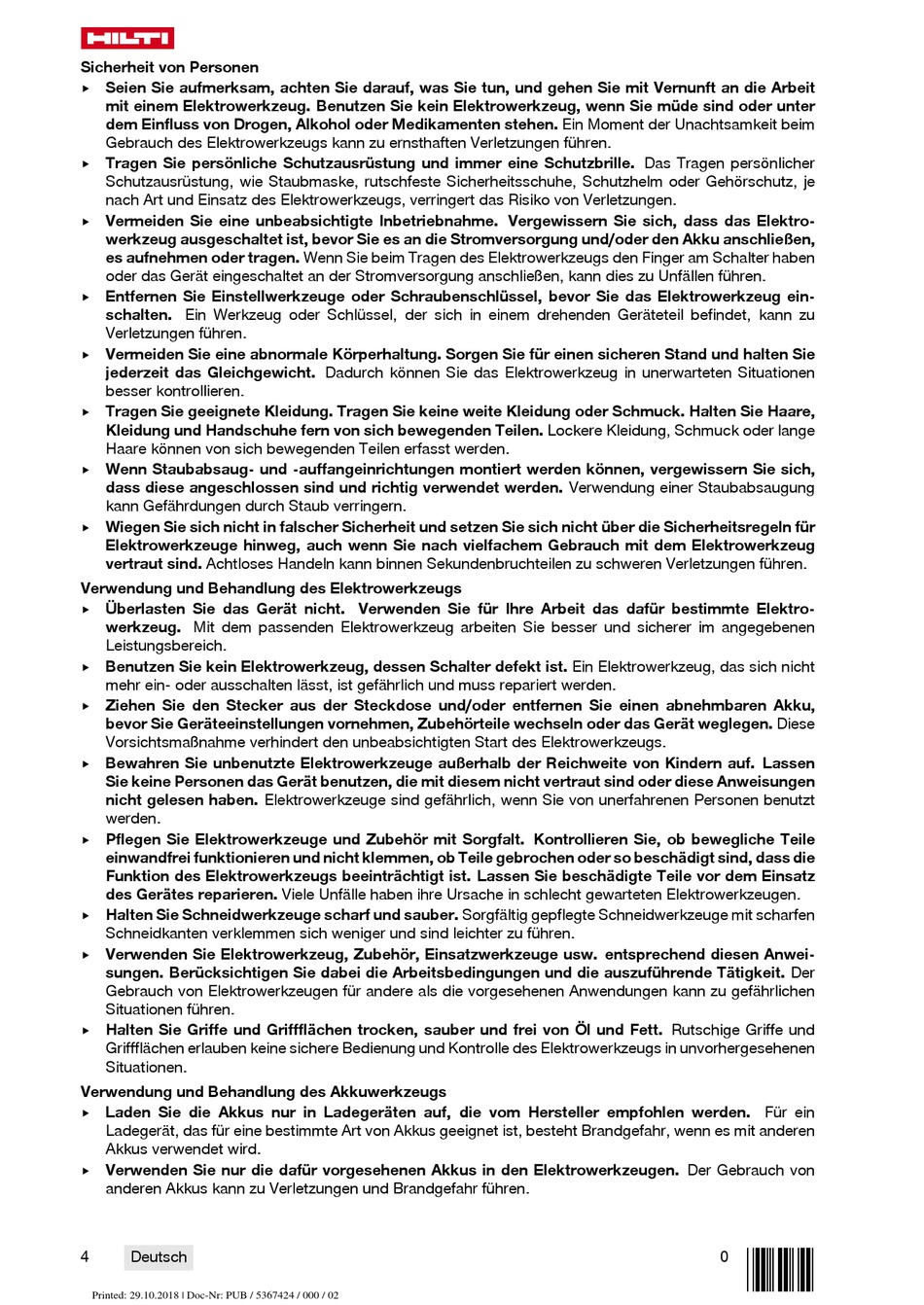 HILTI

Sicherheit von Personen

▸ Seien Sie aufmerksam, achten Sie darauf, was Sie tun, und gehen Sie mit Vernunft an die Arbeit mit einem Elektrowerkzeug. Benutzen Sie kein Elektrowerkzeug, wenn Sie müde sind oder unter dem Einfluss von Drogen, Alkohol oder Medikamenten stehen. Ein Moment der Unachtsamkeit beim Gebrauch des Elektrowerkzeugs kann zu ernsthaften Verletzungen führen.

▸ Tragen Sie persönliche Schutzausrüstung und immer eine Schutzbrille. Das Tragen persönlicher Schutzausrüstung, wie Staubmaske, rutschfeste Sicherheitsschuhe, Schutzhelm oder Gehörschutz, je nach Art und Einsatz des Elektrowerkzeugs, verringert das Risiko von Verletzungen.

▸ Vermeiden Sie eine unbeabsichtigte Inbetriebnahme. Vergewissern Sie sich, dass das Elektrowerkzeug ausgeschaltet ist, bevor Sie es an die Stromversorgung und/oder den Akku anschließen, es aufnehmen oder tragen. Wenn Sie beim Tragen des Elektrowerkzeugs den Finger am Schalter haben oder das Gerät eingeschaltet an der Stromversorgung anschließen, kann dies zu Unfällen führen.

▸ Entfernen Sie Einstellwerkzeuge oder Schraubenschlüssel, bevor Sie das Elektrowerkzeug einschalten. Ein Werkzeug oder Schlüssel, der sich in einem drehenden Geräteteil befindet, kann zu Verletzungen führen.

▸ Vermeiden Sie eine abnormale Körperhaltung. Sorgen Sie für einen sicheren Stand und halten Sie jederzeit das Gleichgewicht. Dadurch können Sie das Elektrowerkzeug in unerwarteten Situationen besser kontrollieren.

▸ Tragen Sie geeignete Kleidung. Tragen Sie keine weite Kleidung oder Schmuck. Halten Sie Haare, Kleidung und Handschuhe fern von sich bewegenden Teilen. Lockere Kleidung, Schmuck oder lange Haare können von sich bewegenden Teilen erfasst werden.

▸ Wenn Staubabsaug- und -auffangeinrichtungen montiert werden können, vergewissern Sie sich, dass diese angeschlossen sind und richtig verwendet werden. Verwendung einer Staubabsaugung kann Gefährdungen durch Staub verringern.

▸ Wiegen Sie sich nicht in falscher Sicherheit und setzen Sie sich nicht über die Sicherheitsregeln für Elektrowerkzeuge hinweg, auch wenn Sie nach vielfachem Gebrauch mit dem Elektrowerkzeug vertraut sind. Achtloses Handeln kann binnen Sekundenbruchteilen zu schweren Verletzungen führen.

Verwendung und Behandlung des Elektrowerkzeugs

▸ Überlasten Sie das Gerät nicht. Verwenden Sie für Ihre Arbeit das dafür bestimmte Elektrowerkzeug. Mit dem passenden Elektrowerkzeug arbeiten Sie besser und sicherer im angegebenen Leistungsbereich.

▸ Benutzen Sie kein Elektrowerkzeug, dessen Schalter defekt ist. Ein Elektrowerkzeug, das sich nicht mehr ein- oder ausschalten lässt, ist gefährlich und muss repariert werden.

▸ Ziehen Sie den Stecker aus der Steckdose und/oder entfernen Sie einen abnehmbaren Akku, bevor Sie Geräteeinstellungen vornehmen, Zubehörteile wechseln oder das Gerät weglegen. Diese Vorsichtsmaßnahme verhindert den unbeabsichtigten Start des Elektrowerkzeugs.

▸ Bewahren Sie unbenutzte Elektrowerkzeuge außerhalb der Reichweite von Kindern auf. Lassen Sie keine Personen das Gerät benutzen, die mit diesem nicht vertraut sind oder diese Anweisungen nicht gelesen haben. Elektrowerkzeuge sind gefährlich, wenn Sie von unerfahrenen Personen benutzt werden.

▸ Pflegen Sie Elektrowerkzeuge und Zubehör mit Sorgfalt. Kontrollieren Sie, ob bewegliche Teile einwandfrei funktionieren und nicht klemmen, ob Teile gebrochen oder so beschädigt sind, dass die Funktion des Elektrowerkzeugs beeinträchtigt ist. Lassen Sie beschädigte Teile vor dem Einsatz des Gerätes reparieren. Viele Unfälle haben ihre Ursache in schlecht gewarteten Elektrowerkzeugen.

▸ Halten Sie Schneidwerkzeuge scharf und sauber. Sorgfältig gepflegte Schneidwerkzeuge mit scharfen Schneidkanten verklemmen sich weniger und sind leichter zu führen.

▸ Verwenden Sie Elektrowerkzeug, Zubehör, Einsatzwerkzeuge usw. entsprechend diesen Anweisungen. Berücksichtigen Sie dabei die Arbeitsbedingungen und die auszuführende Tätigkeit. Der Gebrauch von Elektrowerkzeugen für andere als die vorgesehenen Anwendungen kann zu gefährlichen Situationen führen.

▸ Halten Sie Griffe und Griffflächen trocken, sauber und frei von Öl und Fett. Rutschige Griffe und Griffflächen erlauben keine sichere Bedienung und Kontrolle des Elektrowerkzeugs in unvorhergesehenen Situationen.

Verwendung und Behandlung des Akkuwerkzeugs

▸ Laden Sie die Akkus nur in Ladegeräten auf, die vom Hersteller empfohlen werden. Für ein Ladegerät, das für eine bestimmte Art von Akkus geeignet ist, besteht Brandgefahr, wenn es mit anderen Akkus verwendet wird.

▸ Verwenden Sie nur die dafür vorgesehenen Akkus in den Elektrowerkzeugen. Der Gebrauch von anderen Akkus kann zu Verletzungen und Brandgefahr führen.

4 Deutsch 0

Printed: 29.10.2018 | Doc-Nr: PUB / 5367424 / 000 / 02